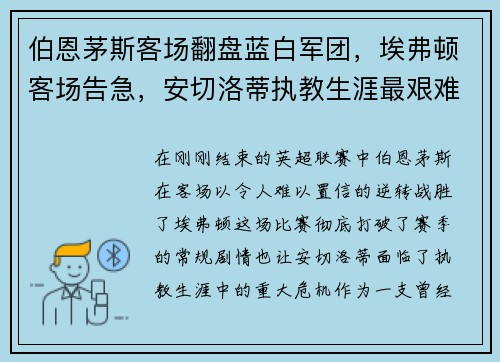 伯恩茅斯客场翻盘蓝白军团，埃弗顿客场告急，安切洛蒂执教生涯最艰难

在刚刚结束的英超联赛中伯恩茅斯在客场以令人难以置信的逆转战胜了埃弗顿这场比赛彻底打破了赛季的常规剧情也让安切洛蒂面临了执教生涯中的重大危机作为一支曾经